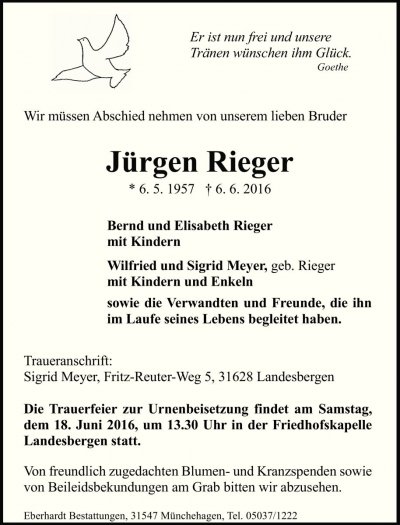 Er ist nun frei und unsere Tränen wünschen ihm Glück.
Goethe

Wir müssen Abschied nehmen von unserem lieben Bruder

Jürgen Rieger

* 6. 5. 1957 † 6. 6. 2016

Bernd und Elisabeth Rieger
mit Kindern

Wilfried und Sigrid Meyer, geb. Rieger
mit Kindern und Enkeln

sowie die Verwandten und Freunde, die ihn im Laufe seines Lebens begleitet haben.

Traueranschrift:
Sigrid Meyer, Fritz-Reuter-Weg 5, 31628 Landesbergen

Die Trauerfeier zur Urnenbeisetzung findet am Samstag, dem 18. Juni 2016, um 13.30 Uhr in der Friedhofskapelle Landesbergen statt.

Von freundlich zugedachten Blumen- und Kranzspenden sowie von Beileidsbekundungen am Grab bitten wir abzusehen.

Eberhardt Bestattungen, 31547 Münchehagen, Tel. 05037/1222